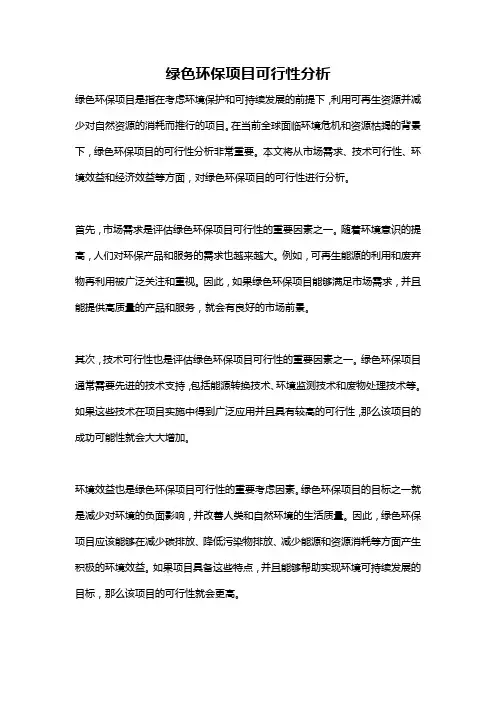 绿色环保项目可行性分析

绿色环保项目是指在考虑环境保护和可持续发展的前提下，利用可再生资源并减少对自然资源的消耗而推行的项目。在当前全球面临环境危机和资源枯竭的背景下，绿色环保项目的可行性分析非常重要。本文将从市场需求、技术可行性、环境效益和经济效益等方面，对绿色环保项目的可行性进行分析。

首先，市场需求是评估绿色环保项目可行性的重要因素之一。随着环境意识的提高，人们对环保产品和服务的需求也越来越大。例如，可再生能源的利用和废弃物再利用被广泛关注和重视。因此，如果绿色环保项目能够满足市场需求，并且能提供高质量的产品和服务，就会有良好的市场前景。

其次，技术可行性也是评估绿色环保项目可行性的重要因素之一。绿色环保项目通常需要先进的技术支持，包括能源转换技术、环境监测技术和废物处理技术等。如果这些技术在项目实施中得到广泛应用并且具有较高的可行性，那么该项目的成功可能性就会大大增加。

环境效益也是绿色环保项目可行性的重要考虑因素。绿色环保项目的目标之一就是减少对环境的负面影响，并改善人类和自然环境的生活质量。因此，绿色环保项目应该能够在减少碳排放、降低污染物排放、减少能源和资源消耗等方面产生积极的环境效益。如果项目具备这些特点，并且能够帮助实现环境可持续发展的目标，那么该项目的可行性就会更高。